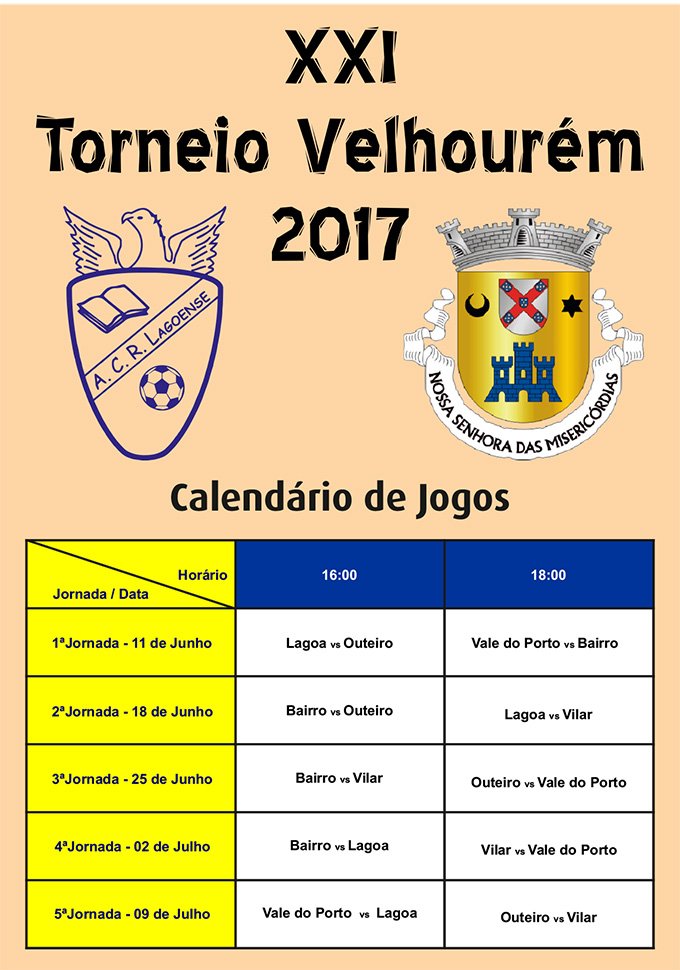 XXI
Torneio Velhourém
2017

A. C. R. LAGOENSE

NOSSA SENHORA DAS MISERICÓRDIAS

Calendário de Jogos

| Horário Jornada / Data | 16:00 | 18:00 |
|---|---|---|
| 1ªJornada - 11 de Junho | Lagoa vs Outeiro | Vale do Porto vs Bairro |
| 2ªJornada - 18 de Junho | Bairro vs Outeiro | Lagoa vs Vilar |
| 3ªJornada - 25 de Junho | Bairro vs Vilar | Outeiro vs Vale do Porto |
| 4ªJornada - 02 de Julho | Bairro vs Lagoa | Vilar vs Vale do Porto |
| 5ªJornada - 09 de Julho | Vale do Porto vs Lagoa | Outeiro vs Vilar |